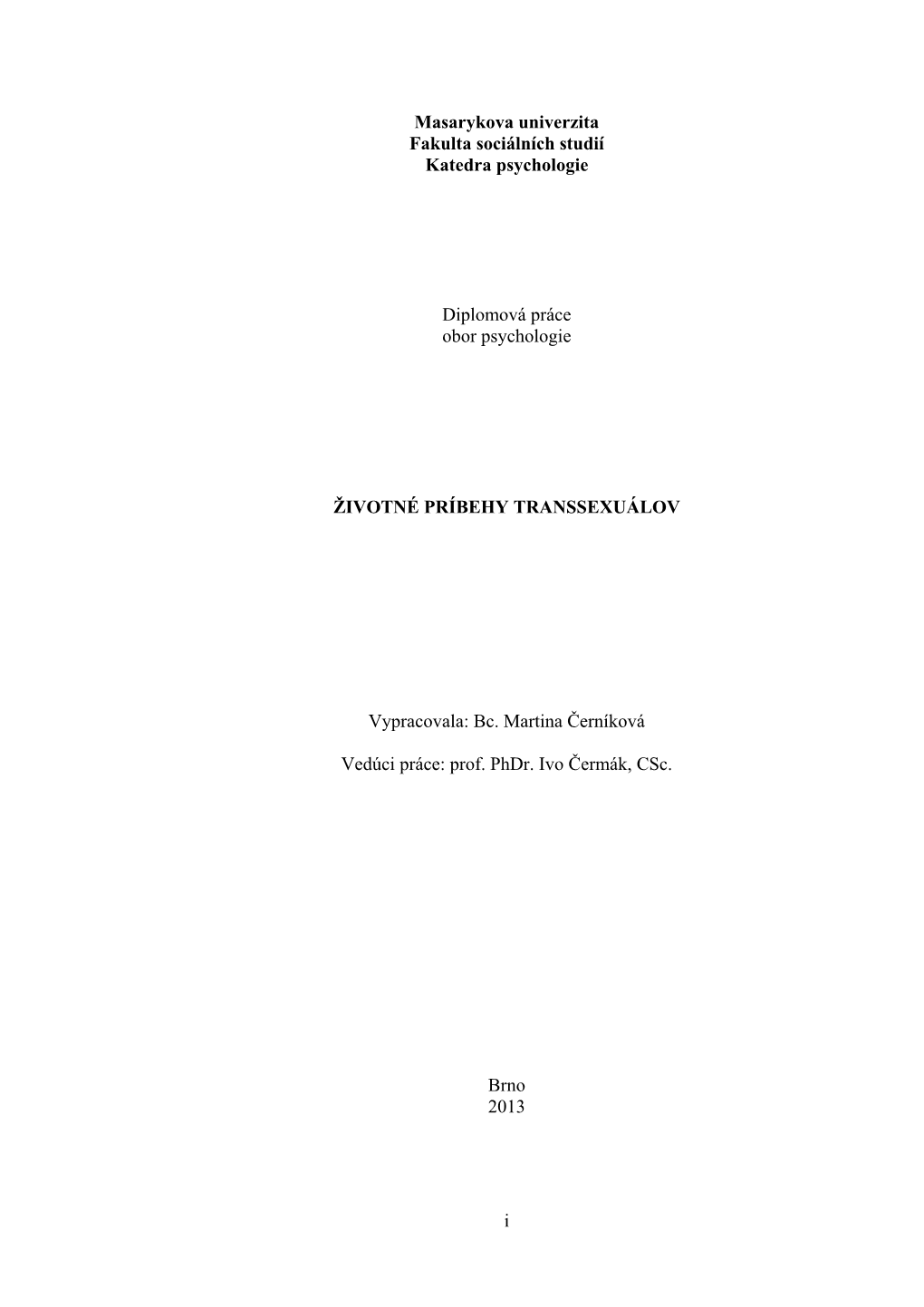 Masarykova univerzita
Fakulta sociálních studií
Katedra psychologie

Diplomová práce
obor psychologie

ŽIVOTNÉ PRÍBEHY TRANSSEXUÁLOV

Vypracovala: Bc. Martina Černíková

Vedúci práce: prof. PhDr. Ivo Čermák, CSc.

Brno
2013

i